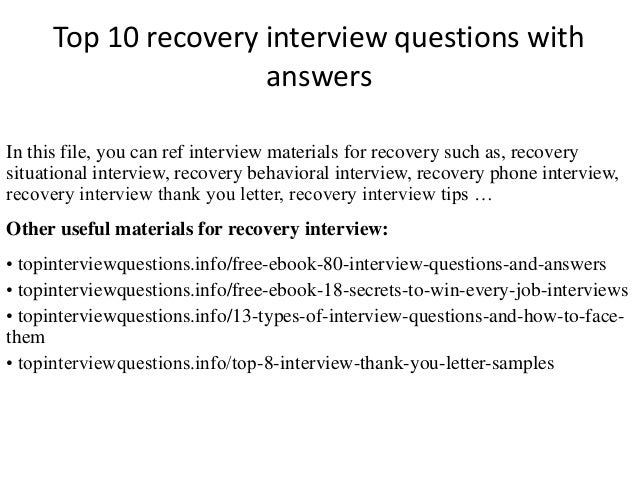 Top 10 recovery interview questions with answers

In this file, you can ref interview materials for recovery such as, recovery situational interview, recovery behavioral interview, recovery phone interview, recovery interview thank you letter, recovery interview tips …

Other useful materials for recovery interview:

• topinterviewquestions.info/free-ebook-80-interview-questions-and-answers
• topinterviewquestions.info/free-ebook-18-secrets-to-win-every-job-interviews
• topinterviewquestions.info/13-types-of-interview-questions-and-how-to-face-them
• topinterviewquestions.info/top-8-interview-thank-you-letter-samples